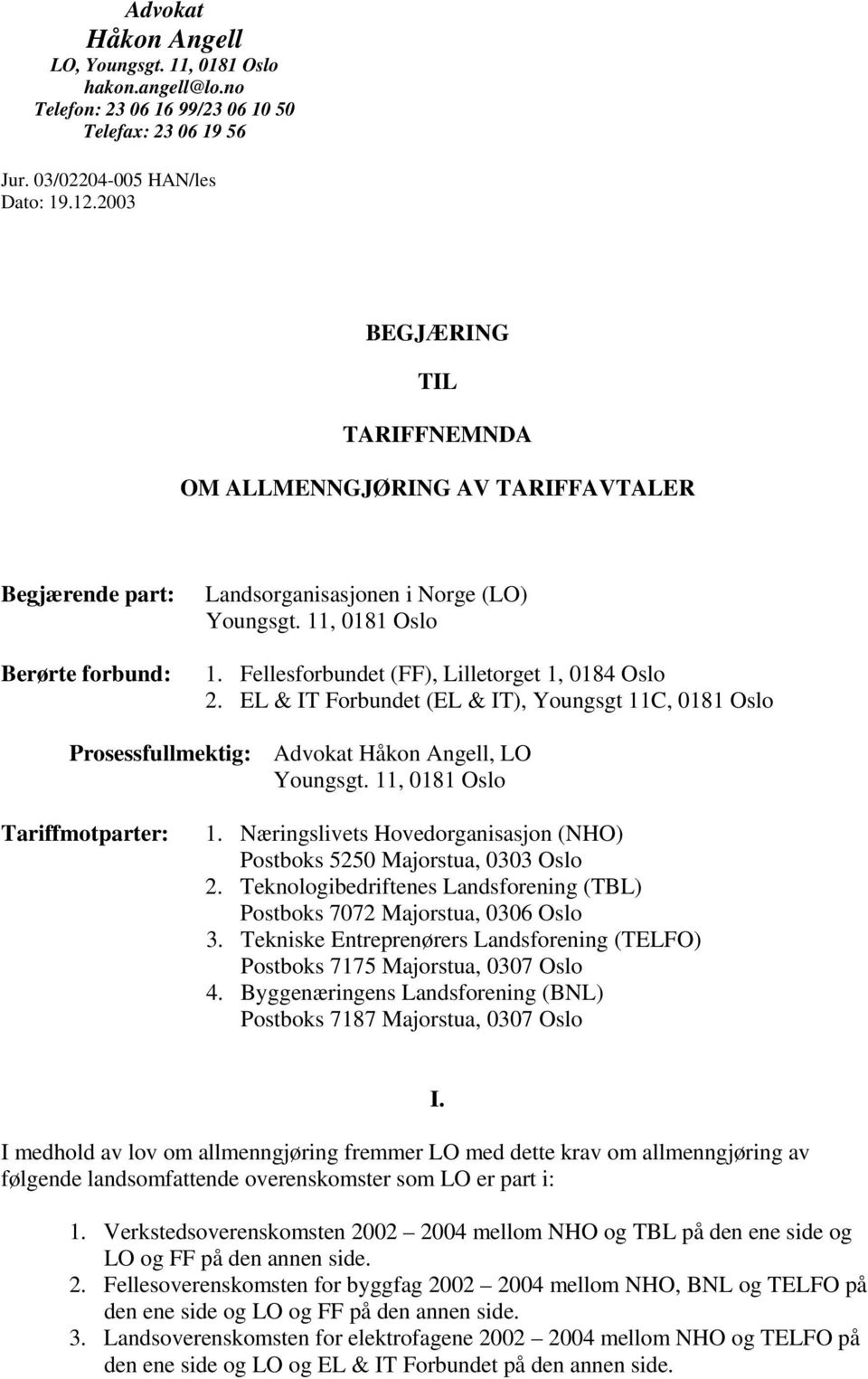 Advokat
Håkon Angell
LO, Youngsgt. 11, 0181 Oslo
hakon.angell@lo.no
Telefon: 23 06 16 99/23 06 10 50
Telefax: 23 06 19 56

Jur. 03/02204-005 HAN/les
Dato: 19.12.2003

BEGJÆRING

TIL

TARIFFNEMNDA

OM ALLMENNGJØRING AV TARIFFAVTALER

Begjærende part: Landsorganisasjonen i Norge (LO)
Youngsgt. 11, 0181 Oslo

Berørte forbund: 1. Fellesforbundet (FF), Lilletorget 1, 0184 Oslo
2. EL & IT Forbundet (EL & IT), Youngsgt 11C, 0181 Oslo

Prosessfullmektig: Advokat Håkon Angell, LO
Youngsgt. 11, 0181 Oslo

Tariffmotparter: 1. Næringslivets Hovedorganisasjon (NHO)
Postboks 5250 Majorstua, 0303 Oslo
2. Teknologibedriftenes Landsforening (TBL)
Postboks 7072 Majorstua, 0306 Oslo
3. Tekniske Entreprenørers Landsforening (TELFO)
Postboks 7175 Majorstua, 0307 Oslo
4. Byggenæringens Landsforening (BNL)
Postboks 7187 Majorstua, 0307 Oslo

I.

I medhold av lov om allmenngjøring fremmer LO med dette krav om allmenngjøring av følgende landsomfattende overenskomster som LO er part i:

1. Verkstedsoverenskomsten 2002 – 2004 mellom NHO og TBL på den ene side og LO og FF på den annen side.
2. Fellesoverenskomsten for byggfag 2002 – 2004 mellom NHO, BNL og TELFO på den ene side og LO og FF på den annen side.
3. Landsoverenskomsten for elektrofagene 2002 – 2004 mellom NHO og TELFO på den ene side og LO og EL & IT Forbundet på den annen side.